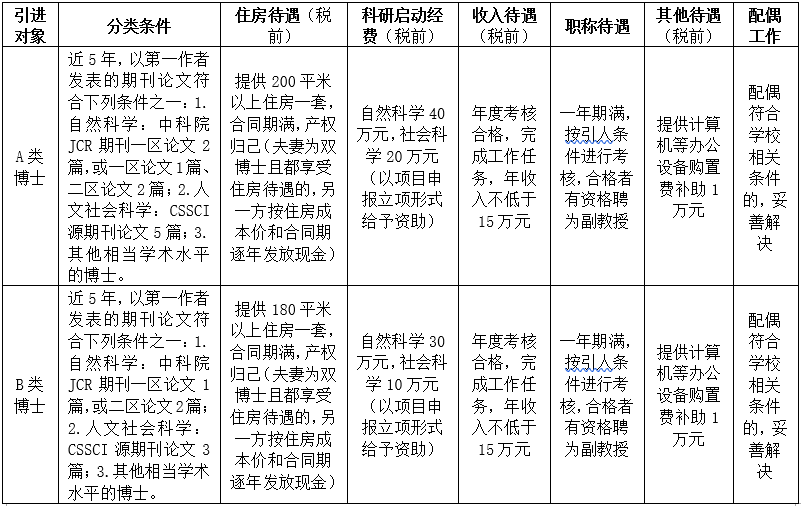 | 引进对象 | 分类条件 | 住房待遇（税前） | 科研启动经费（税前） | 收入待遇（税前） | 职称待遇 | 其他待遇（税前） | 配偶工作 |
|---|---|---|---|---|---|---|---|
| A类博士 | 近5年，以第一作者发表的期刊论文符合下列条件之一：1.自然科学：中科院JCR期刊一区论文2篇，或一区论文1篇、二区论文2篇；2.人文社会科学：CSSCI源期刊论文5篇；3.其他相当学术水平的博士。 | 提供200平米以上住房一套，合同期满，产权归己（夫妻为双博士且都享受住房待遇的，另一方按住房成本价和合同期逐年发放现金） | 自然科学40万元，社会科学20万元（以项目申报立项形式给予资助） | 年度考核合格，完成工作任务，年收入不低于15万元 | 一年期满，按引人条件进行考核，合格者有资格聘为副教授 | 提供计算机等办公设备购置费补助1万元 | 配偶符合学校相关条件的，妥善解决 |
| B类博士 | 近5年，以第一作者发表的期刊论文符合下列条件之一：1.自然科学：中科院JCR期刊一区论文1篇，或二区论文2篇；2.人文社会科学：CSSCI源期刊论文3篇；3.其他相当学术水平的博士。 | 提供180平米以上住房一套，合同期满，产权归己（夫妻为双博士且都享受住房待遇的，另一方按住房成本价和合同期逐年发放现金） | 自然科学30万元，社会科学10万元（以项目申报立项形式给予资助） | 年度考核合格，完成工作任务，年收入不低于15万元 | 一年期满，按引人条件进行考核，合格者有资格聘为副教授 | 提供计算机等办公设备购置费补助1万元 | 配偶符合学校相关条件的，妥善解决 |